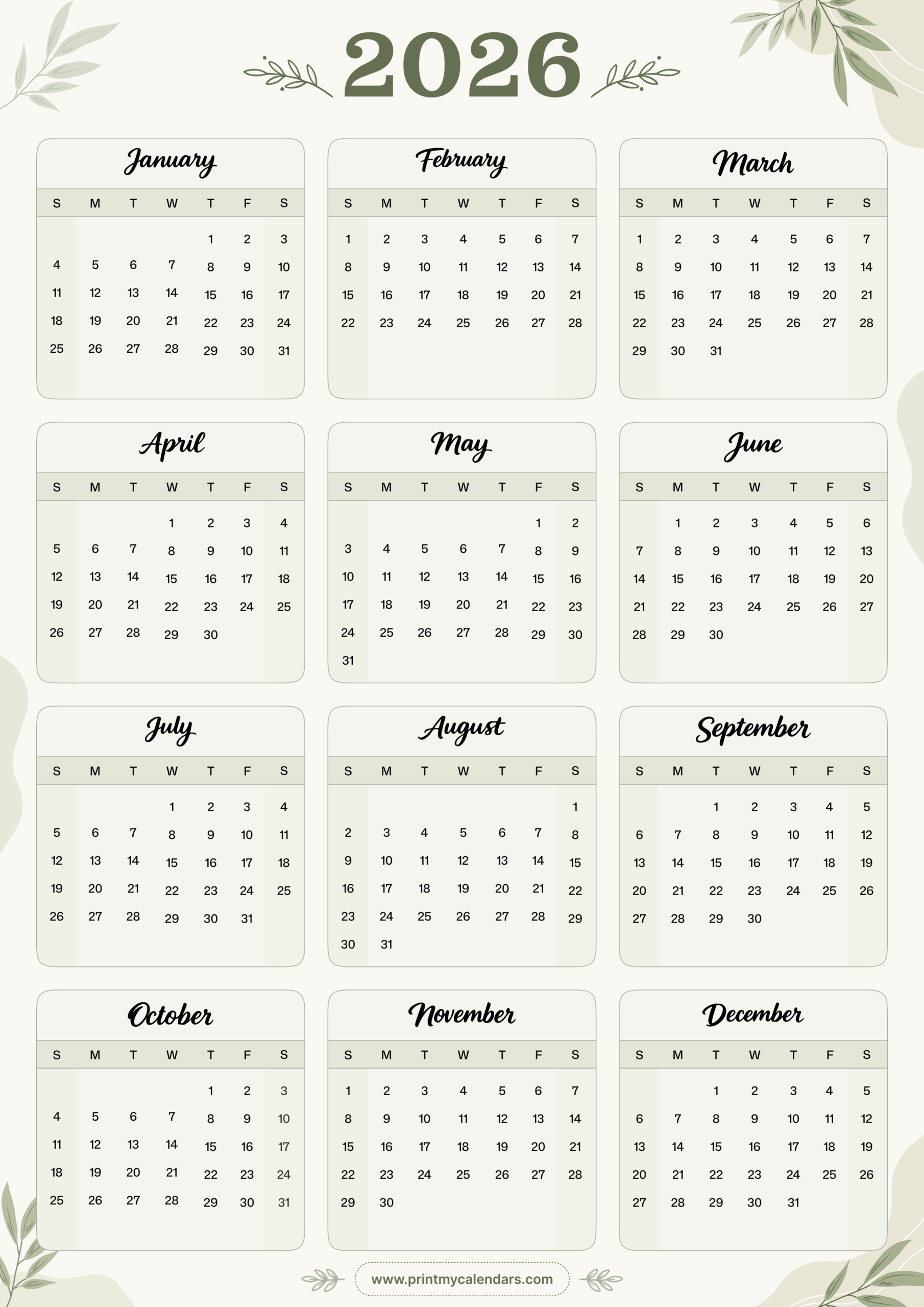 2026

January

| S | M | T | W | T | F | S |
|---|---|---|---|---|---|---|
| | | | | 1 | 2 | 3 |
| 4 | 5 | 6 | 7 | 8 | 9 | 10 |
| 11 | 12 | 13 | 14 | 15 | 16 | 17 |
| 18 | 19 | 20 | 21 | 22 | 23 | 24 |
| 25 | 26 | 27 | 28 | 29 | 30 | 31 |

February

| S | M | T | W | T | F | S |
|---|---|---|---|---|---|---|
| 1 | 2 | 3 | 4 | 5 | 6 | 7 |
| 8 | 9 | 10 | 11 | 12 | 13 | 14 |
| 15 | 16 | 17 | 18 | 19 | 20 | 21 |
| 22 | 23 | 24 | 25 | 26 | 27 | 28 |

March

| S | M | T | W | T | F | S |
|---|---|---|---|---|---|---|
| 1 | 2 | 3 | 4 | 5 | 6 | 7 |
| 8 | 9 | 10 | 11 | 12 | 13 | 14 |
| 15 | 16 | 17 | 18 | 19 | 20 | 21 |
| 22 | 23 | 24 | 25 | 26 | 27 | 28 |
| 29 | 30 | 31 | | | | |

April

| S | M | T | W | T | F | S |
|---|---|---|---|---|---|---|
| | | | 1 | 2 | 3 | 4 |
| 5 | 6 | 7 | 8 | 9 | 10 | 11 |
| 12 | 13 | 14 | 15 | 16 | 17 | 18 |
| 19 | 20 | 21 | 22 | 23 | 24 | 25 |
| 26 | 27 | 28 | 29 | 30 | | |

May

| S | M | T | W | T | F | S |
|---|---|---|---|---|---|---|
| | | | | | 1 | 2 |
| 3 | 4 | 5 | 6 | 7 | 8 | 9 |
| 10 | 11 | 12 | 13 | 14 | 15 | 16 |
| 17 | 18 | 19 | 20 | 21 | 22 | 23 |
| 24 | 25 | 26 | 27 | 28 | 29 | 30 |
| 31 | | | | | | |

June

| S | M | T | W | T | F | S |
|---|---|---|---|---|---|---|
| | 1 | 2 | 3 | 4 | 5 | 6 |
| 7 | 8 | 9 | 10 | 11 | 12 | 13 |
| 14 | 15 | 16 | 17 | 18 | 19 | 20 |
| 21 | 22 | 23 | 24 | 25 | 26 | 27 |
| 28 | 29 | 30 | | | | |

July

| S | M | T | W | T | F | S |
|---|---|---|---|---|---|---|
| | | | 1 | 2 | 3 | 4 |
| 5 | 6 | 7 | 8 | 9 | 10 | 11 |
| 12 | 13 | 14 | 15 | 16 | 17 | 18 |
| 19 | 20 | 21 | 22 | 23 | 24 | 25 |
| 26 | 27 | 28 | 29 | 30 | 31 | |

August

| S | M | T | W | T | F | S |
|---|---|---|---|---|---|---|
| | | | | | | 1 |
| 2 | 3 | 4 | 5 | 6 | 7 | 8 |
| 9 | 10 | 11 | 12 | 13 | 14 | 15 |
| 16 | 17 | 18 | 19 | 20 | 21 | 22 |
| 23 | 24 | 25 | 26 | 27 | 28 | 29 |
| 30 | 31 | | | | | |

September

| S | M | T | W | T | F | S |
|---|---|---|---|---|---|---|
| | | 1 | 2 | 3 | 4 | 5 |
| 6 | 7 | 8 | 9 | 10 | 11 | 12 |
| 13 | 14 | 15 | 16 | 17 | 18 | 19 |
| 20 | 21 | 22 | 23 | 24 | 25 | 26 |
| 27 | 28 | 29 | 30 | | | |

October

| S | M | T | W | T | F | S |
|---|---|---|---|---|---|---|
| | | | | 1 | 2 | 3 |
| 4 | 5 | 6 | 7 | 8 | 9 | 10 |
| 11 | 12 | 13 | 14 | 15 | 16 | 17 |
| 18 | 19 | 20 | 21 | 22 | 23 | 24 |
| 25 | 26 | 27 | 28 | 29 | 30 | 31 |

November

| S | M | T | W | T | F | S |
|---|---|---|---|---|---|---|
| 1 | 2 | 3 | 4 | 5 | 6 | 7 |
| 8 | 9 | 10 | 11 | 12 | 13 | 14 |
| 15 | 16 | 17 | 18 | 19 | 20 | 21 |
| 22 | 23 | 24 | 25 | 26 | 27 | 28 |
| 29 | 30 | | | | | |

December

| S | M | T | W | T | F | S |
|---|---|---|---|---|---|---|
| | | 1 | 2 | 3 | 4 | 5 |
| 6 | 7 | 8 | 9 | 10 | 11 | 12 |
| 13 | 14 | 15 | 16 | 17 | 18 | 19 |
| 20 | 21 | 22 | 23 | 24 | 25 | 26 |
| 27 | 28 | 29 | 30 | 31 | | |

www.printmycalendars.com